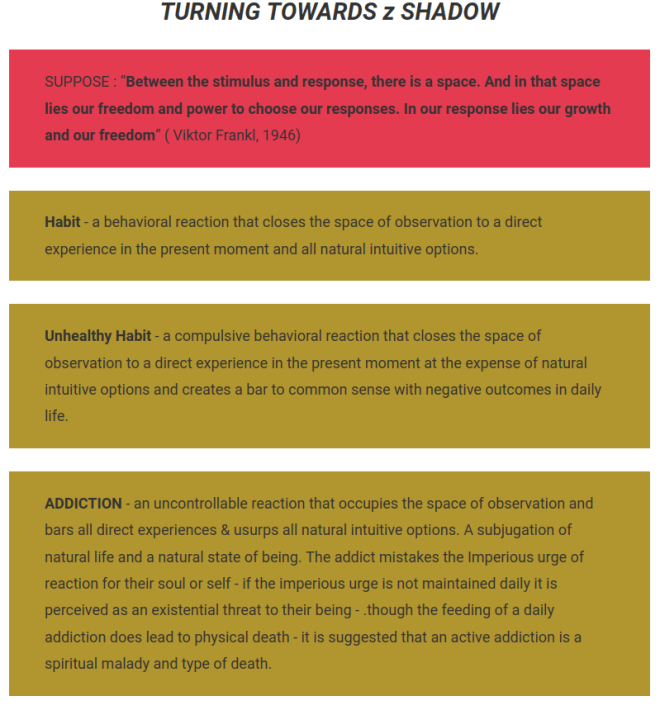 TURNING TOWARDS z SHADOW

SUPPOSE : "Between the stimulus and response, there is a space. And in that space lies our freedom and power to choose our responses. In our response lies our growth and our freedom" ( Viktor Frankl, 1946)

Habit - a behavioral reaction that closes the space of observation to a direct experience in the present moment and all natural intuitive options.

Unhealthy Habit - a compulsive behavioral reaction that closes the space of observation to a direct experience in the present moment at the expense of natural intuitive options and creates a bar to common sense with negative outcomes in daily life.

ADDICTION - an uncontrollable reaction that occupies the space of observation and bars all direct experiences & usurps all natural intuitive options. A subjugation of natural life and a natural state of being. The addict mistakes the Imperious urge of reaction for their soul or self - if the imperious urge is not maintained daily it is perceived as an existential threat to their being - .though the feeding of a daily addiction does lead to physical death - it is suggested that an active addiction is a spiritual malady and type of death.